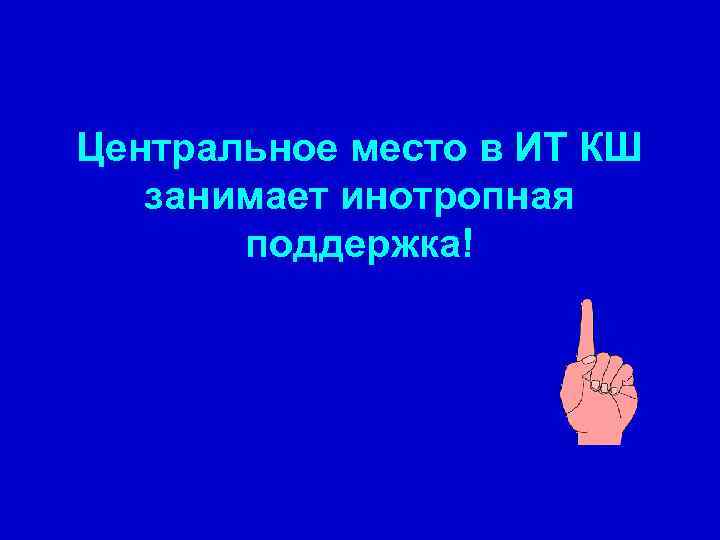 Центральное место в ИТ КШ занимает инотропная поддержка!